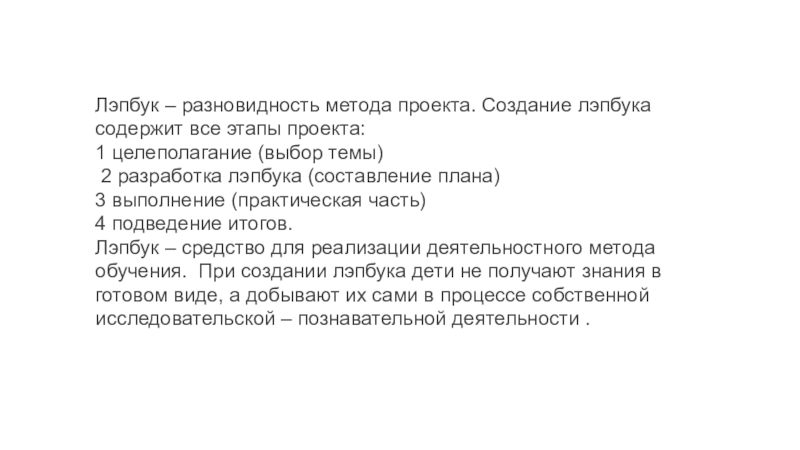 Лэпбук – разновидность метода проекта. Создание лэпбука содержит все этапы проекта:
1 целеполагание (выбор темы)
2 разработка лэпбука (составление плана)
3 выполнение (практическая часть)
4 подведение итогов.
Лэпбук – средство для реализации деятельностного метода обучения. При создании лэпбука дети не получают знания в готовом виде, а добывают их сами в процессе собственной исследовательской – познавательной деятельности .